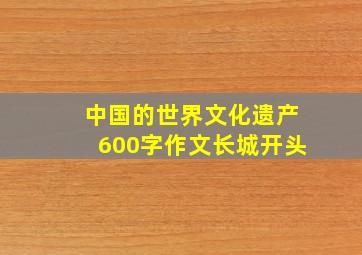 中国的世界文化遗产
600字作文长城开头